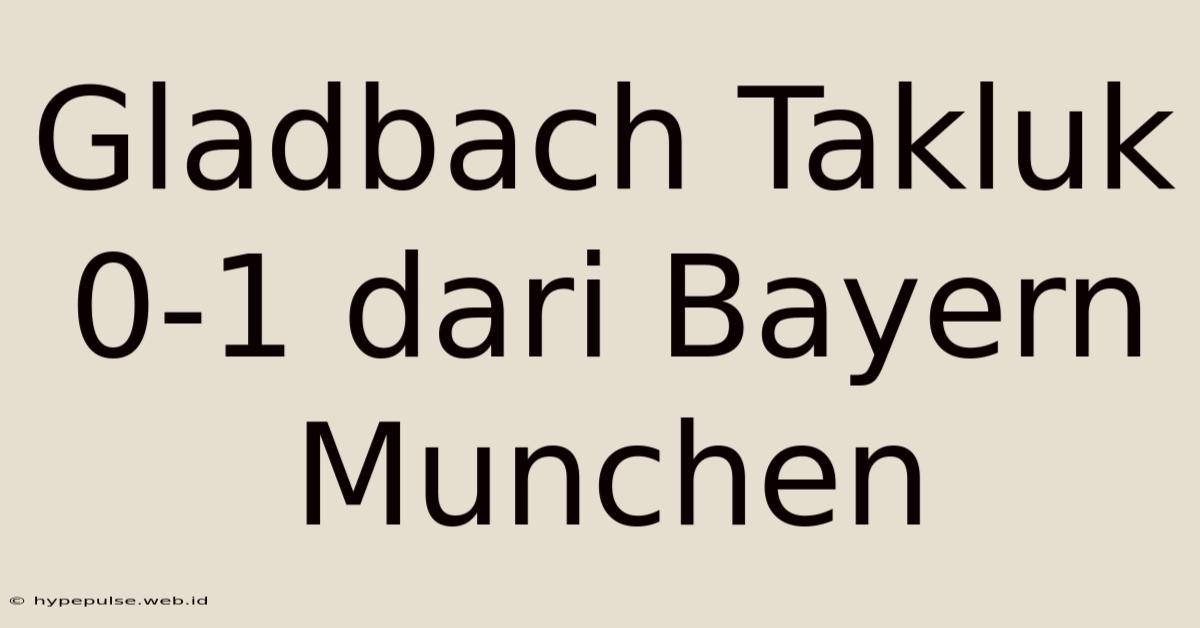 Gladbach Takluk 0-1 dari Bayern Munchen

© hypepulse.web.id